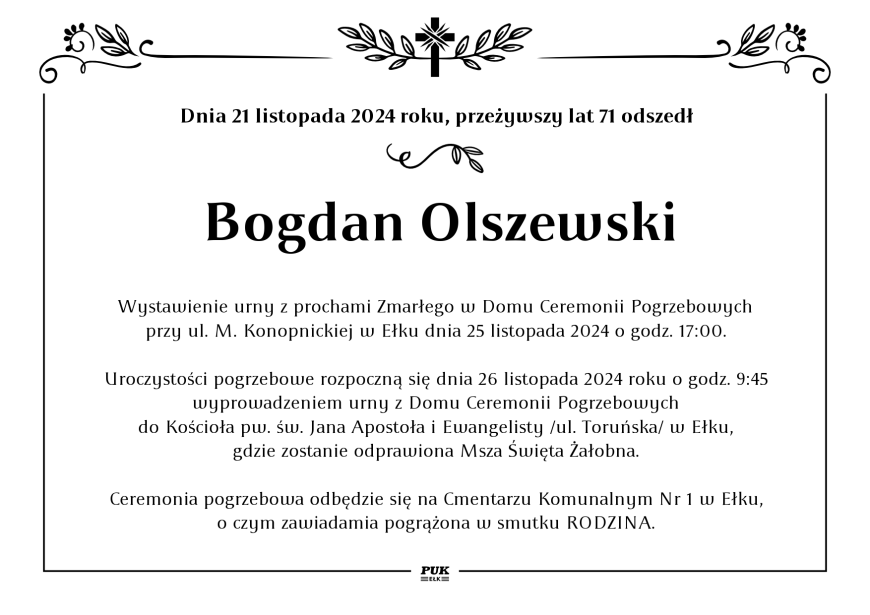 Dnia 21 listopada 2024 roku, przeżywszy lat 71 odszedł

Bogdan Olszewski

Wystawienie urny z prochami Zmarłego w Domu Ceremonii Pogrzebowych przy ul. M. Konopnickiej w Ełku dnia 25 listopada 2024 o godz. 17:00.

Uroczystości pogrzebowe rozpoczną się dnia 26 listopada 2024 roku o godz. 9:45 wyprowadzeniem urny z Domu Ceremonii Pogrzebowych do Kościoła pw. św. Jana Apostoła i Ewangelisty /ul. Toruńska/ w Ełku, gdzie zostanie odprawiona Msza Święta Żałobna.

Ceremonia pogrzebowa odbędzie się na Cmentarzu Komunalnym Nr 1 w Ełku, o czym zawiadamia pogrążona w smutku RODZINA.

PUK
EŁK